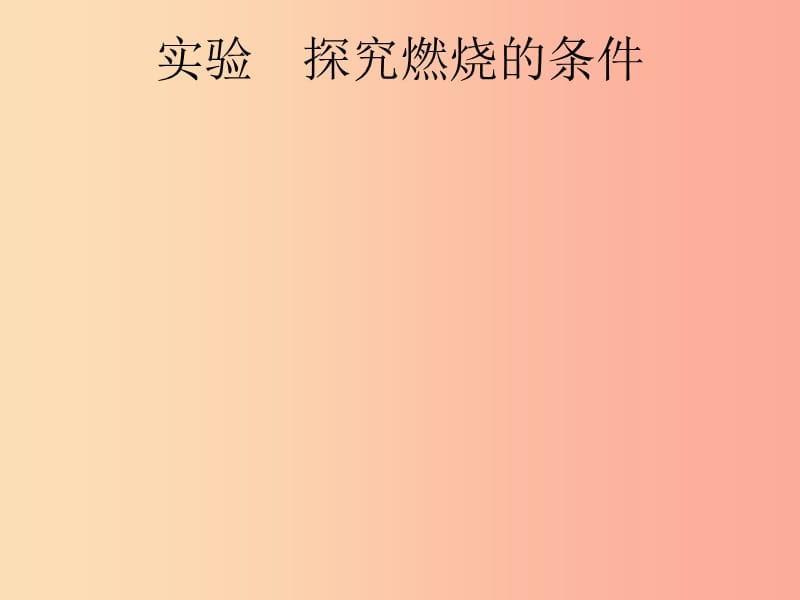 实验　探究燃烧的条件